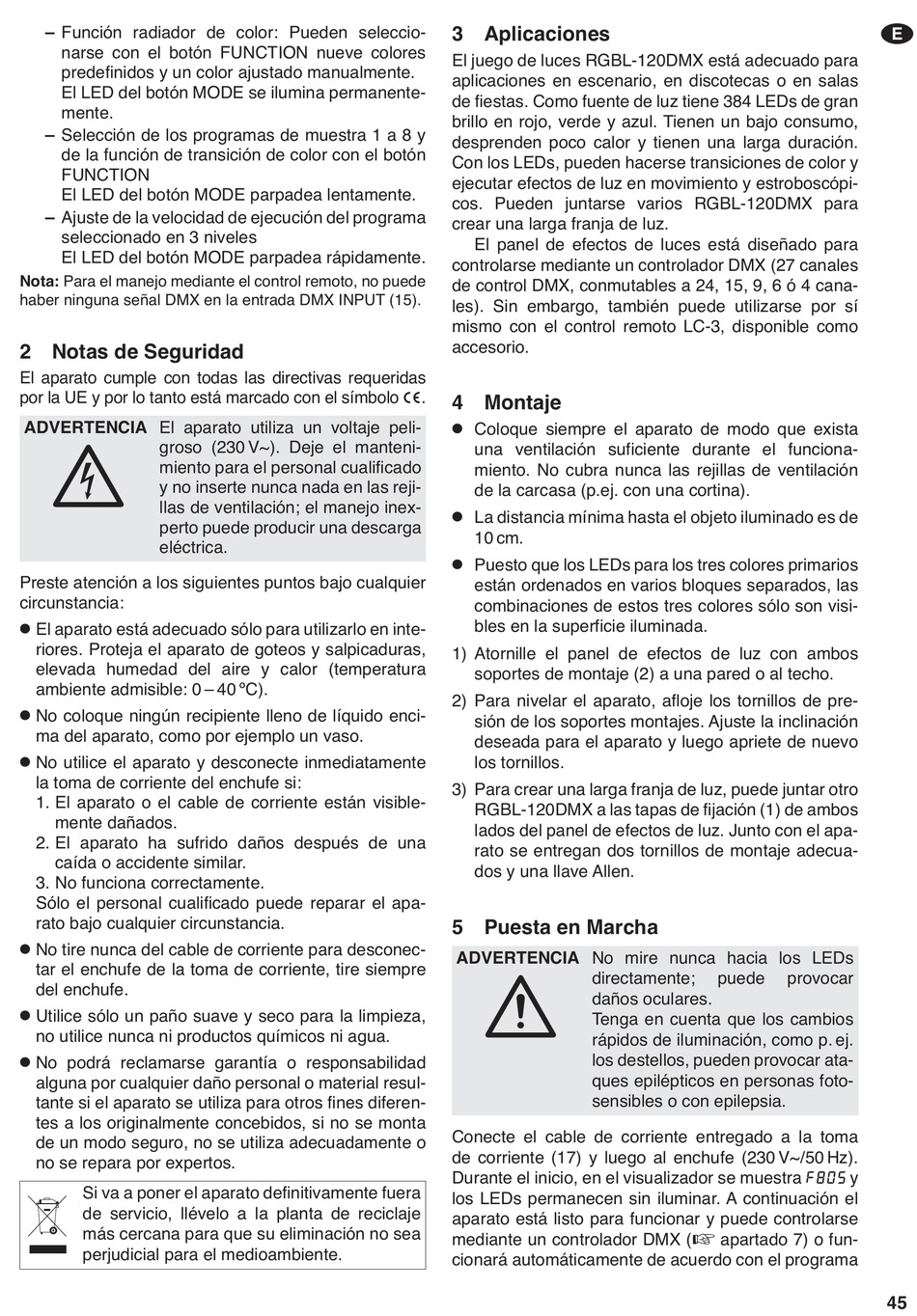 – Función radiador de color: Pueden seleccionarse con el botón FUNCTION nueve colores predefinidos y un color ajustado manualmente. El LED del botón MODE se ilumina permanentemente.
– Selección de los programas de muestra 1 a 8 y de la función de transición de color con el botón FUNCTION
El LED del botón MODE parpadea lentamente.
– Ajuste de la velocidad de ejecución del programa seleccionado en 3 niveles
El LED del botón MODE parpadea rápidamente.
Nota: Para el manejo mediante el control remoto, no puede haber ninguna señal DMX en la entrada DMX INPUT (15).

2 Notas de Seguridad
El aparato cumple con todas las directivas requeridas por la UE y por lo tanto está marcado con el símbolo CE.

ADVERTENCIA El aparato utiliza un voltaje peligroso (230 V~). Deje el mantenimiento para el personal cualificado y no inserte nunca nada en las rejillas de ventilación; el manejo inexperto puede producir una descarga eléctrica.

Preste atención a los siguientes puntos bajo cualquier circunstancia:
● El aparato está adecuado sólo para utilizarlo en interiores. Proteja el aparato de goteos y salpicaduras, elevada humedad del aire y calor (temperatura ambiente admisible: 0 – 40 °C).
● No coloque ningún recipiente lleno de líquido encima del aparato, como por ejemplo un vaso.
● No utilice el aparato y desconecte inmediatamente la toma de corriente del enchufe si:
1. El aparato o el cable de corriente están visiblemente dañados.
2. El aparato ha sufrido daños después de una caída o accidente similar.
3. No funciona correctamente.
Sólo el personal cualificado puede reparar el aparato bajo cualquier circunstancia.
● No tire nunca del cable de corriente para desconectar el enchufe de la toma de corriente, tire siempre del enchufe.
● Utilice sólo un paño suave y seco para la limpieza, no utilice nunca ni productos químicos ni agua.
● No podrá reclamarse garantía o responsabilidad alguna por cualquier daño personal o material resultante si el aparato se utiliza para otros fines diferentes a los originalmente concebidos, si no se monta de un modo seguro, no se utiliza adecuadamente o no se repara por expertos.

Si va a poner el aparato definitivamente fuera de servicio, llévelo a la planta de reciclaje más cercana para que su eliminación no sea perjudicial para el medioambiente.

3 Aplicaciones
El juego de luces RGBL-120DMX está adecuado para aplicaciones en escenario, en discotecas o en salas de fiestas. Como fuente de luz tiene 384 LEDs de gran brillo en rojo, verde y azul. Tienen un bajo consumo, desprenden poco calor y tienen una larga duración. Con los LEDs, pueden hacerse transiciones de color y ejecutar efectos de luz en movimiento y estroboscópicos. Pueden juntarse varios RGBL-120DMX para crear una larga franja de luz.
El panel de efectos de luces está diseñado para controlarse mediante un controlador DMX (27 canales de control DMX, conmutables a 24, 15, 9, 6 ó 4 canales). Sin embargo, también puede utilizarse por sí mismo con el control remoto LC-3, disponible como accesorio.

4 Montaje
● Coloque siempre el aparato de modo que exista una ventilación suficiente durante el funcionamiento. No cubra nunca las rejillas de ventilación de la carcasa (p.ej. con una cortina).
● La distancia mínima hasta el objeto iluminado es de 10 cm.
● Puesto que los LEDs para los tres colores primarios están ordenados en varios bloques separados, las combinaciones de estos tres colores sólo son visibles en la superficie iluminada.
1) Atornille el panel de efectos de luz con ambos soportes de montaje (2) a una pared o al techo.
2) Para nivelar el aparato, afloje los tornillos de presión de los soportes montajes. Ajuste la inclinación deseada para el aparato y luego apriete de nuevo los tornillos.
3) Para crear una larga franja de luz, puede juntar otro RGBL-120DMX a las tapas de fijación (1) de ambos lados del panel de efectos de luz. Junto con el aparato se entregan dos tornillos de montaje adecuados y una llave Allen.

5 Puesta en Marcha
ADVERTENCIA No mire nunca hacia los LEDs directamente; puede provocar daños oculares.
Tenga en cuenta que los cambios rápidos de iluminación, como p. ej. los destellos, pueden provocar ataques epilépticos en personas fotosensibles o con epilepsia.

Conecte el cable de corriente entregado a la toma de corriente (17) y luego al enchufe (230 V~/50 Hz). Durante el inicio, en el visualizador se muestra F805 y los LEDs permanecen sin iluminar. A continuación el aparato está listo para funcionar y puede controlarse mediante un controlador DMX (☞ apartado 7) o funcionará automáticamente de acuerdo con el programa

E

45